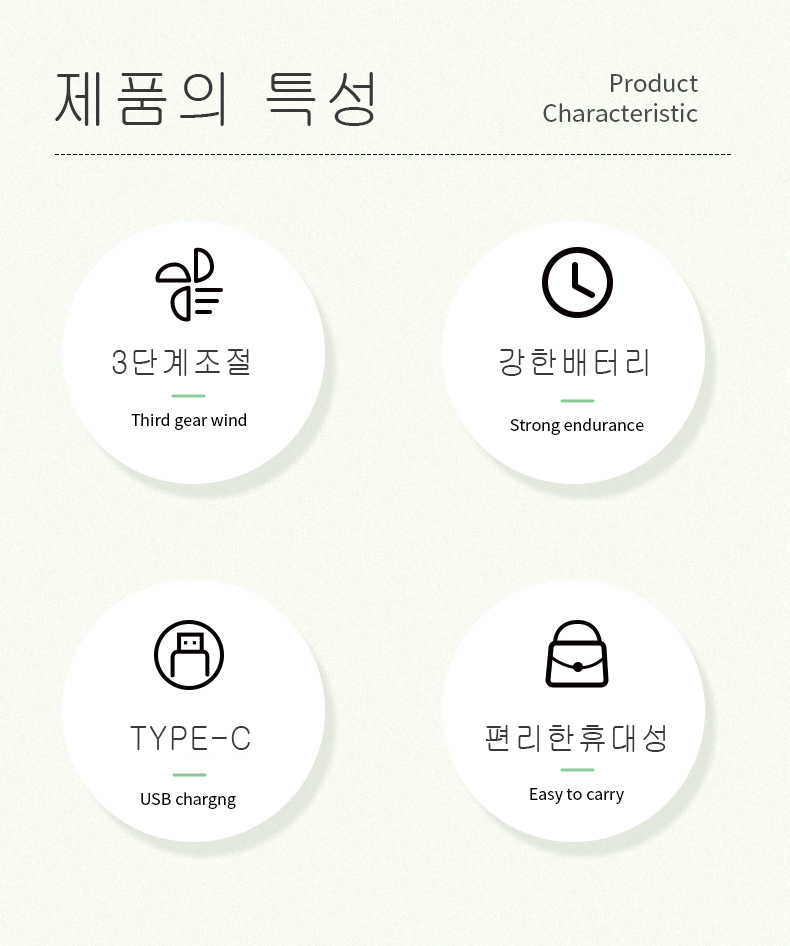 제품의 특성

Product
Characteristic

3단계조절

Third gear wind

강한배터리

Strong endurance

TYPE-C

USB chargng

편리한휴대성

Easy to carry